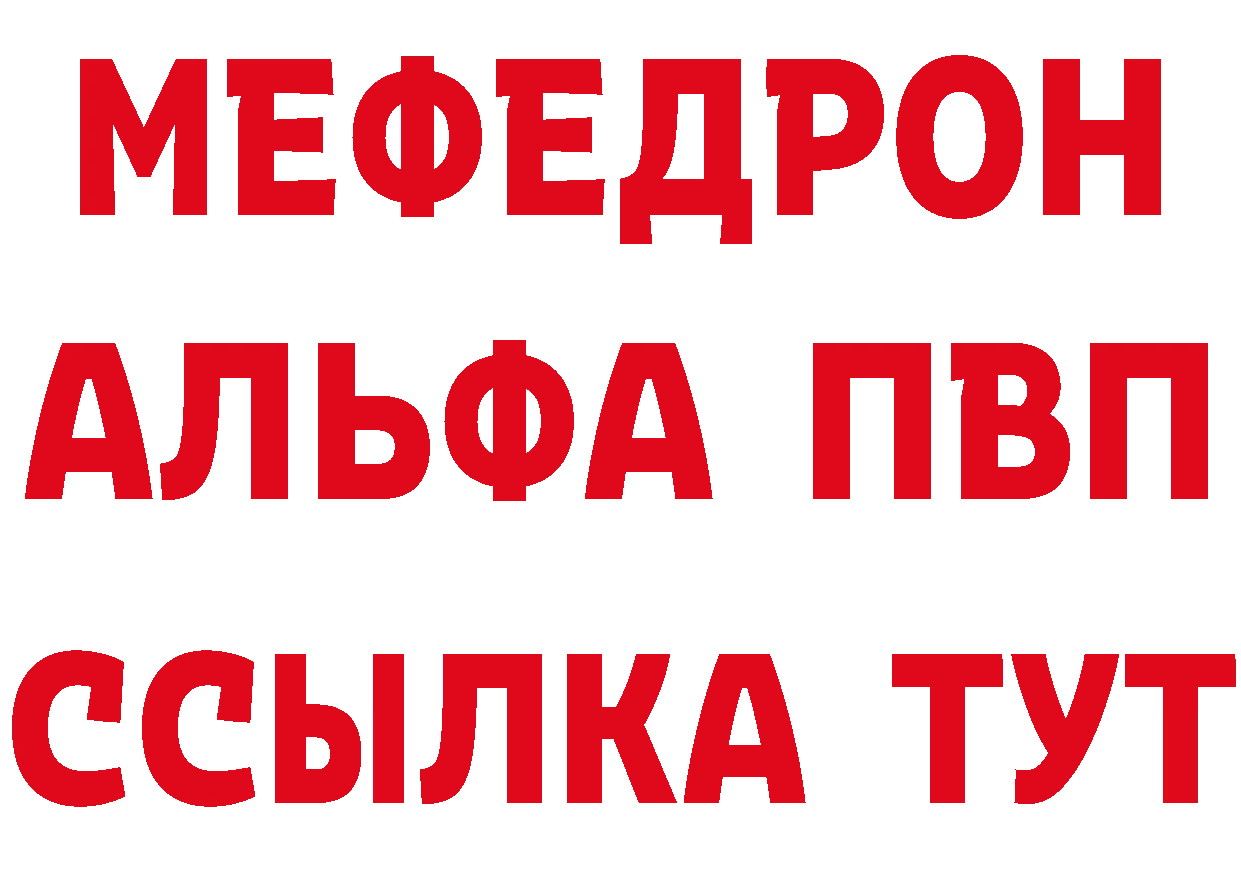 МЕФЕДРОН
АЛЬФА ПВП
ССЫЛКА ТУТ